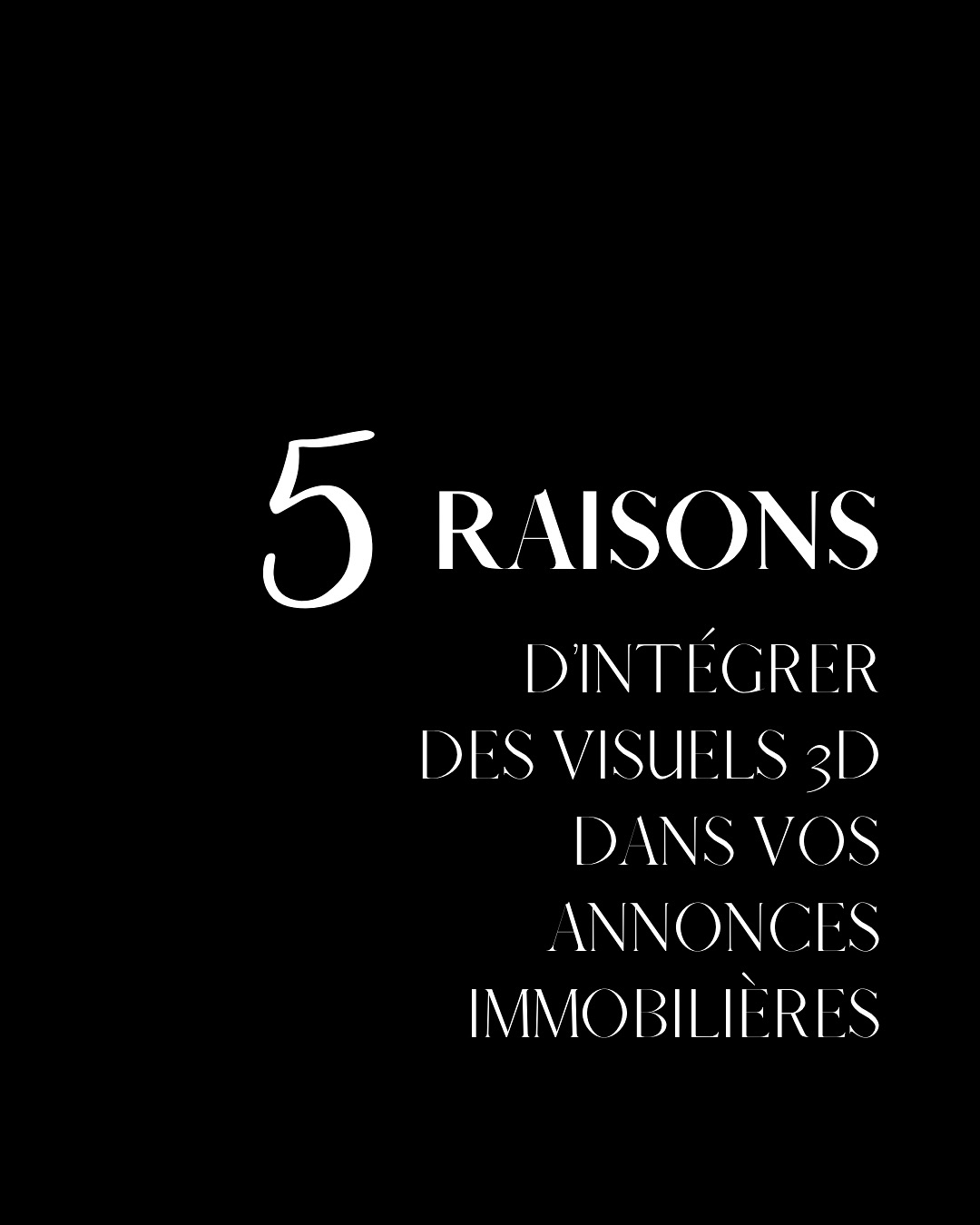 5 RAISONS

D'INTÉGRER DES VISUELS 3D DANS VOS ANNONCES IMMOBILIÈRES